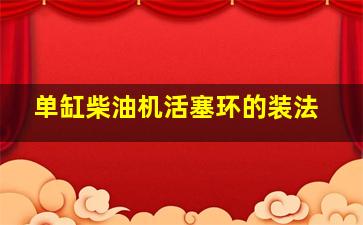 单缸柴油机活塞环的装法